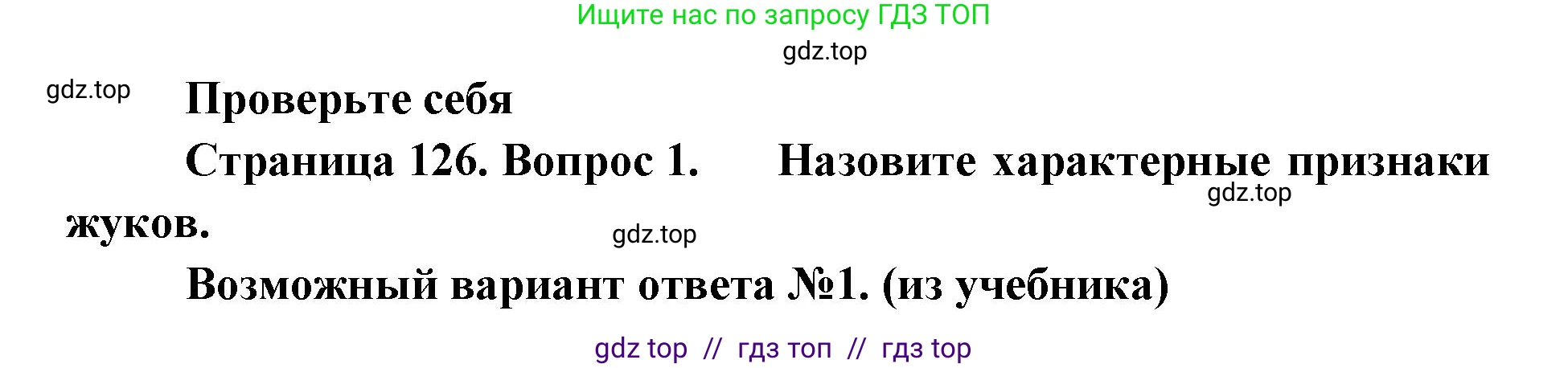 Ищите нас по запросу ГДЗ ТОП

gdz.top

gdz.top

Проверьте себя

Страница 126. Вопрос 1. Назовите характерные признаки жуков.

gdz.top

gdz.top

Возможный вариант ответа №1. (из учебника)

gdz top // гдз топ // гдз top